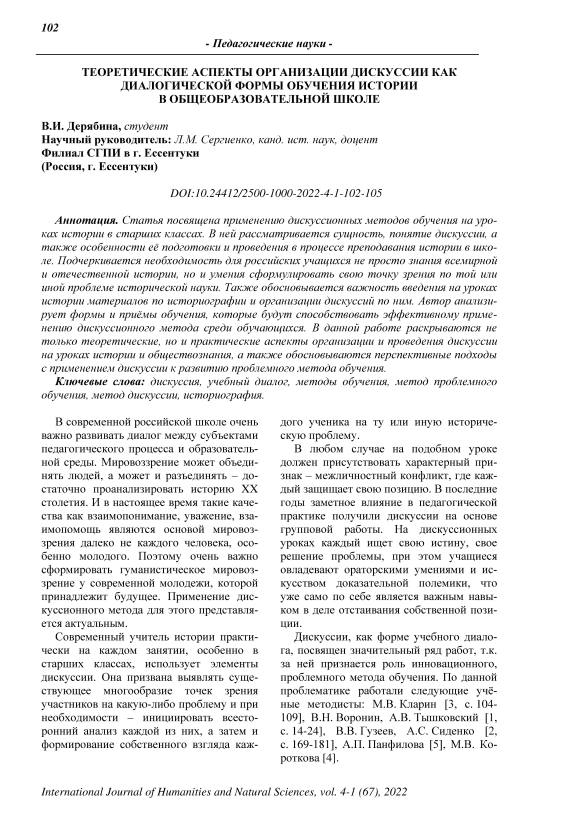 102

- Педагогические науки -

ТЕОРЕТИЧЕСКИЕ АСПЕКТЫ ОРГАНИЗАЦИИ ДИСКУССИИ КАК ДИАЛОГИЧЕСКОЙ ФОРМЫ ОБУЧЕНИЯ ИСТОРИИ В ОБЩЕОБРАЗОВАТЕЛЬНОЙ ШКОЛЕ

В.И. Дерябина, студент
Научный руководитель: Л.М. Сергиенко, канд. ист. наук, доцент
Филиал СГПИ в г. Ессентуки
(Россия, г. Ессентуки)

DOI:10.24412/2500-1000-2022-4-1-102-105

Аннотация. Статья посвящена применению дискуссионных методов обучения на уроках истории в старших классах. В ней рассматривается сущность, понятие дискуссии, а также особенности её подготовки и проведения в процессе преподавания истории в школе. Подчеркивается необходимость для российских учащихся не просто знания всемирной и отечественной истории, но и умения сформулировать свою точку зрения по той или иной проблеме исторической науки. Также обосновывается важность введения на уроках истории материалов по историографии и организации дискуссий по ним. Автор анализирует формы и приёмы обучения, которые будут способствовать эффективному применению дискуссионного метода среди обучающихся. В данной работе раскрываются не только теоретические, но и практические аспекты организации и проведения дискуссии на уроках истории и обществознания, а также обосновываются перспективные подходы с применением дискуссии к развитию проблемного метода обучения.

Ключевые слова: дискуссия, учебный диалог, методы обучения, метод проблемного обучения, метод дискуссии, историография.

В современной российской школе очень важно развивать диалог между субъектами педагогического процесса и образовательной среды. Мировоззрение может объединять людей, а может и разъединять – достаточно проанализировать историю XX столетия. И в настоящее время такие качества как взаимопонимание, уважение, взаимопомощь являются основой мировоззрения далеко не каждого человека, особенно молодого. Поэтому очень важно сформировать гуманистическое мировоззрение у современной молодежи, которой принадлежит будущее. Применение дискуссионного метода для этого представляется актуальным.

Современный учитель истории практически на каждом занятии, особенно в старших классах, использует элементы дискуссии. Она призвана выявлять существующее многообразие точек зрения участников на какую-либо проблему и при необходимости – инициировать всесторонний анализ каждой из них, а затем и формирование собственного взгляда каждого ученика на ту или иную историческую проблему.

В любом случае на подобном уроке должен присутствовать характерный признак – межличностный конфликт, где каждый защищает свою позицию. В последние годы заметное влияние в педагогической практике получили дискуссии на основе групповой работы. На дискуссионных уроках каждый ищет свою истину, свое решение проблемы, при этом учащиеся овладевают ораторскими умениями и искусством доказательной полемики, что уже само по себе является важным навыком в деле отстаивания собственной позиции.

Дискуссии, как форме учебного диалога, посвящен значительный ряд работ, т.к. за ней признается роль инновационного, проблемного метода обучения. По данной проблематике работали следующие учёные методисты: М.В. Кларин [3, с. 104-109], В.Н. Воронин, А.В. Тышковский [1, с. 14-24], В.В. Гузеев, А.С. Сиденко [2, с. 169-181], А.П. Панфилова [5], М.В. Короткова [4].

International Journal of Humanities and Natural Sciences, vol. 4-1 (67), 2022